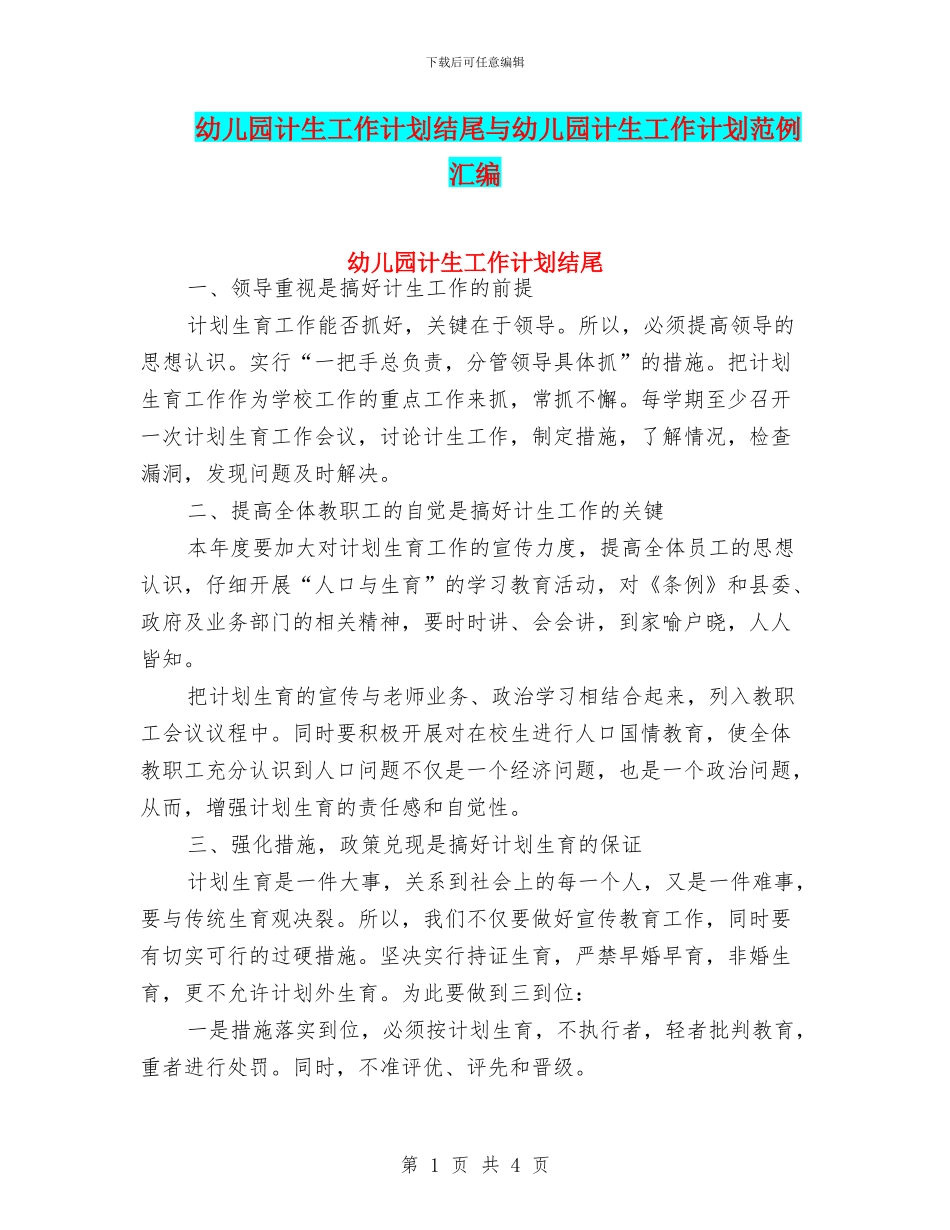 下载后可任意编辑

幼儿园计生工作计划结尾与幼儿园计生工作计划范例汇编

幼儿园计生工作计划结尾

一、领导重视是搞好计生工作的前提

计划生育工作能否抓好，关键在于领导。所以，必须提高领导的思想认识。实行“一把手总负责，分管领导具体抓”的措施。把计划生育工作作为学校工作的重点工作来抓，常抓不懈。每学期至少召开一次计划生育工作会议，讨论计生工作，制定措施，了解情况，检查漏洞，发现问题及时解决。

二、提高全体教职工的自觉是搞好计生工作的关键

本年度要加大对计划生育工作的宣传力度，提高全体员工的思想认识，仔细开展“人口与生育”的学习教育活动，对《条例》和县委、政府及业务部门的相关精神，要时时讲、会会讲，到家喻户晓，人人皆知。

把计划生育的宣传与老师业务、政治学习相结合起来，列入教职工会议议程中。同时要积极开展对在校生进行人口国情教育，使全体教职工充分认识到人口问题不仅是一个经济问题，也是一个政治问题，从而，增强计划生育的责任感和自觉性。

三、强化措施，政策兑现是搞好计划生育的保证

计划生育是一件大事，关系到社会上的每一个人，又是一件难事，要与传统生育观决裂。所以，我们不仅要做好宣传教育工作，同时要有切实可行的过硬措施。坚决实行持证生育，严禁早婚早育，非婚生育，更不允许计划外生育。为此要做到三到位：

一是措施落实到位，必须按计划生育，不执行者，轻者批判教育，重者进行处罚。同时，不准评优、评先和晋级。

第 1 页 共 4 页